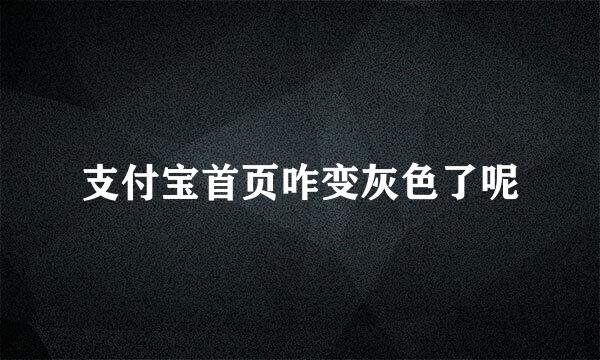 支付宝首页咋变灰色了呢